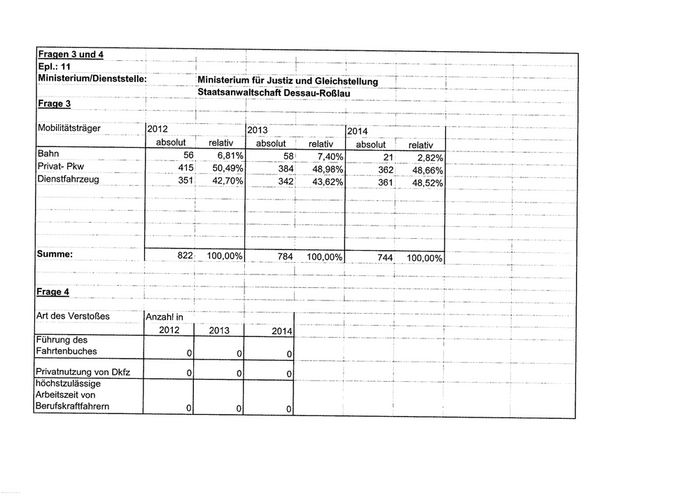 Fragen 3 und 4
Epl.: 11
Ministerium/Dienststelle: Ministerium für Justiz und Gleichstellung
Staatsanwaltschaft Dessau-Roßlau

Frage 3

| Mobilitätsträger | 2012 absolut | 2012 relativ | 2013 absolut | 2013 relativ | 2014 absolut | 2014 relativ |
|---|---|---|---|---|---|---|
| Bahn | 56 | 6,81% | 58 | 7,40% | 21 | 2,82% |
| Privat- Pkw | 415 | 50,49% | 384 | 48,98% | 362 | 48,66% |
| Dienstfahrzeug | 351 | 42,70% | 342 | 43,62% | 361 | 48,52% |
| Summe: | 822 | 100,00% | 784 | 100,00% | 744 | 100,00% |

Frage 4

| Art des Verstoßes | Anzahl in 2012 | 2013 | 2014 |
|---|---|---|---|
| Führung des Fahrtenbuches | 0 | 0 | 0 |
| Privatnutzung von Dkfz | 0 | 0 | 0 |
| höchstzulässige Arbeitszeit von Berufskraftfahrern | 0 | 0 | 0 |